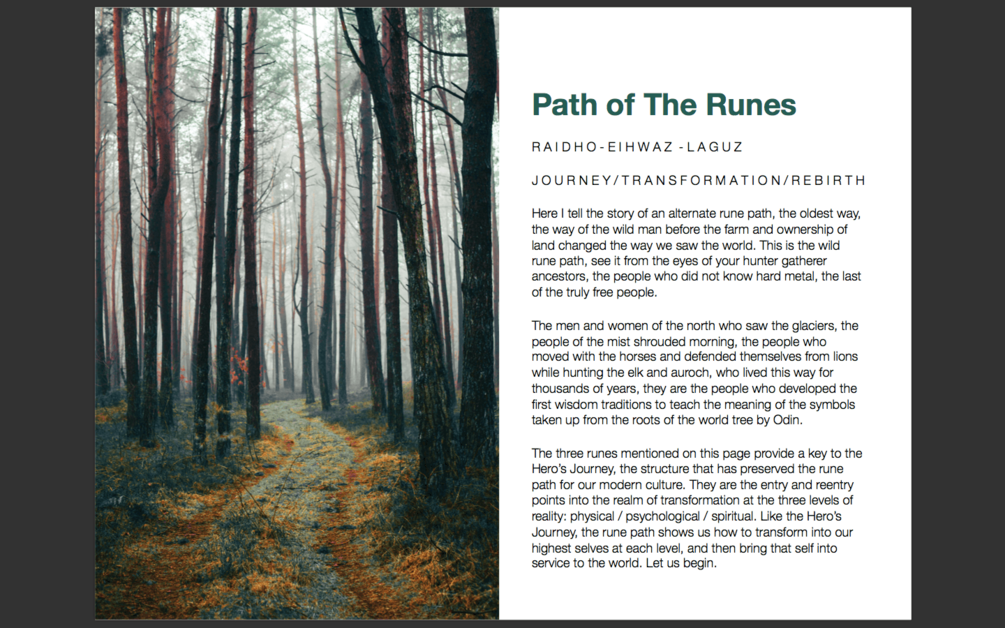 Path of The Runes

RAIDHO-EIHWAZ -LAGUZ

JOURNEY/TRANSFORMATION/REBIRTH

Here I tell the story of an alternate rune path, the oldest way, the way of the wild man before the farm and ownership of land changed the way we saw the world. This is the wild rune path, see it from the eyes of your hunter gatherer ancestors, the people who did not know hard metal, the last of the truly free people.

The men and women of the north who saw the glaciers, the people of the mist shrouded morning, the people who moved with the horses and defended themselves from lions while hunting the elk and auroch, who lived this way for thousands of years, they are the people who developed the first wisdom traditions to teach the meaning of the symbols taken up from the roots of the world tree by Odin.

The three runes mentioned on this page provide a key to the Hero's Journey, the structure that has preserved the rune path for our modern culture. They are the entry and reentry points into the realm of transformation at the three levels of reality: physical / psychological / spiritual. Like the Hero's Journey, the rune path shows us how to transform into our highest selves at each level, and then bring that self into service to the world. Let us begin.